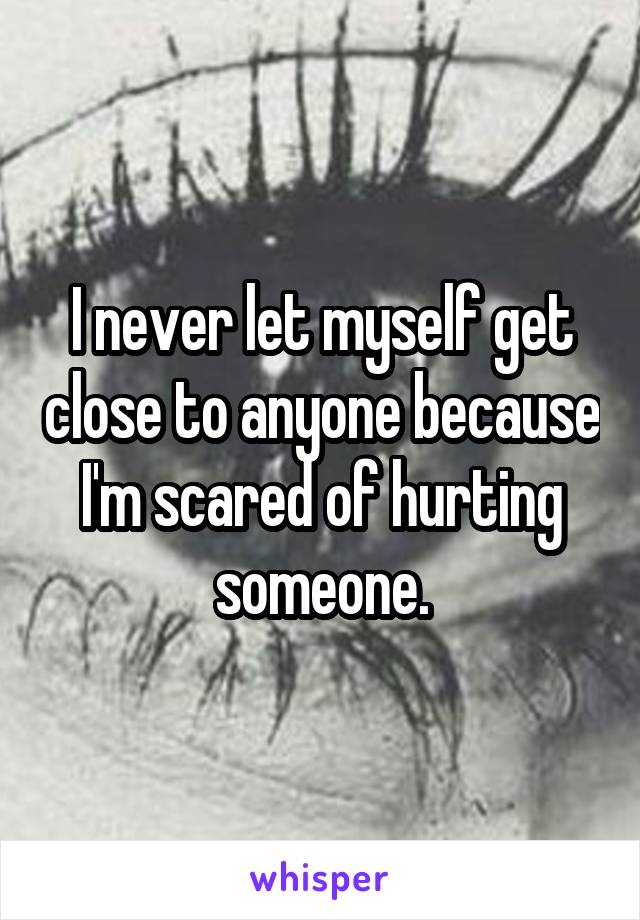 I never let myself get close to anyone because I'm scared of hurting someone.

whisper